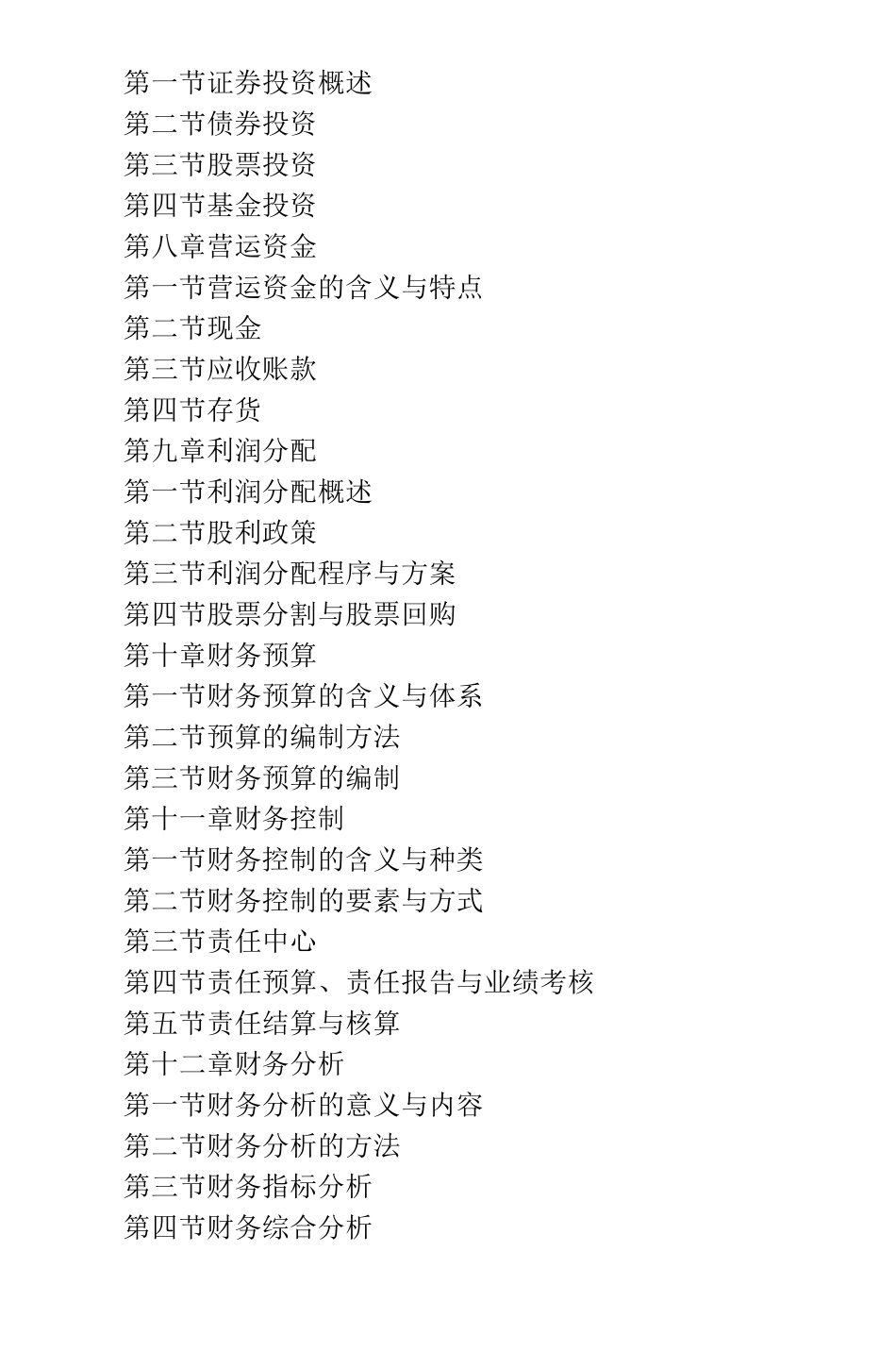 第一节证券投资概述
第二节债券投资
第三节股票投资
第四节基金投资
第八章营运资金
第一节营运资金的含义与特点
第二节现金
第三节应收账款
第四节存货
第九章利润分配
第一节利润分配概述
第二节股利政策
第三节利润分配程序与方案
第四节股票分割与股票回购
第十章财务预算
第一节财务预算的含义与体系
第二节预算的编制方法
第三节财务预算的编制
第十一章财务控制
第一节财务控制的含义与种类
第二节财务控制的要素与方式
第三节责任中心
第四节责任预算、责任报告与业绩考核
第五节责任结算与核算
第十二章财务分析
第一节财务分析的意义与内容
第二节财务分析的方法
第三节财务指标分析
第四节财务综合分析